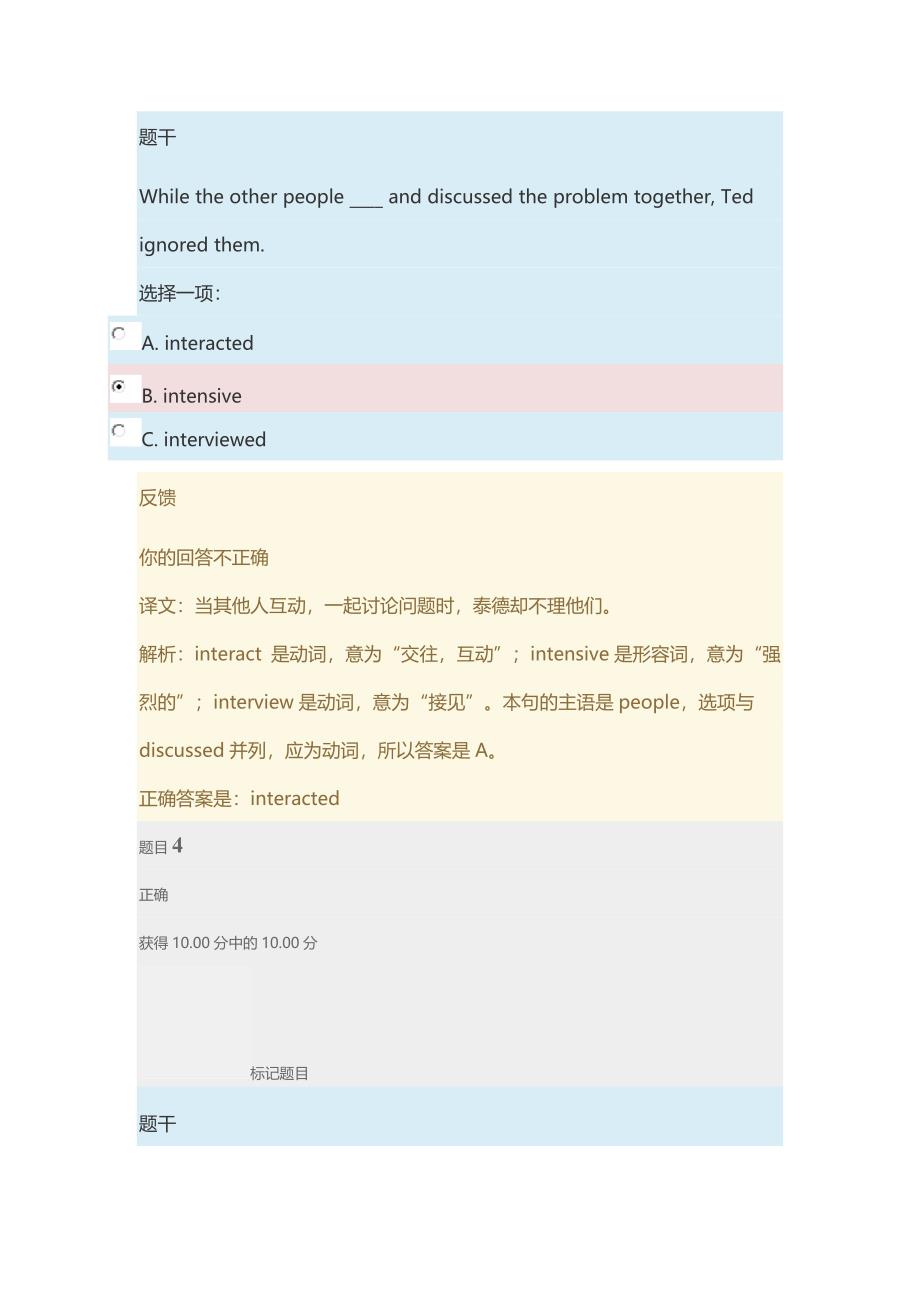 题干

While the other people ____ and discussed the problem together, Ted ignored them.

选择一项：

A. interacted

B. intensive

C. interviewed

反馈

你的回答不正确

译文：当其他人互动，一起讨论问题时，泰德却不理他们。

解析：interact 是动词，意为“交往，互动”；intensive 是形容词，意为“强烈的”；interview 是动词，意为“接见”。本句的主语是 people，选项与 discussed 并列，应为动词，所以答案是 A。

正确答案是：interacted

题目 4

正确

获得 10.00 分中的 10.00 分

标记题目

题干